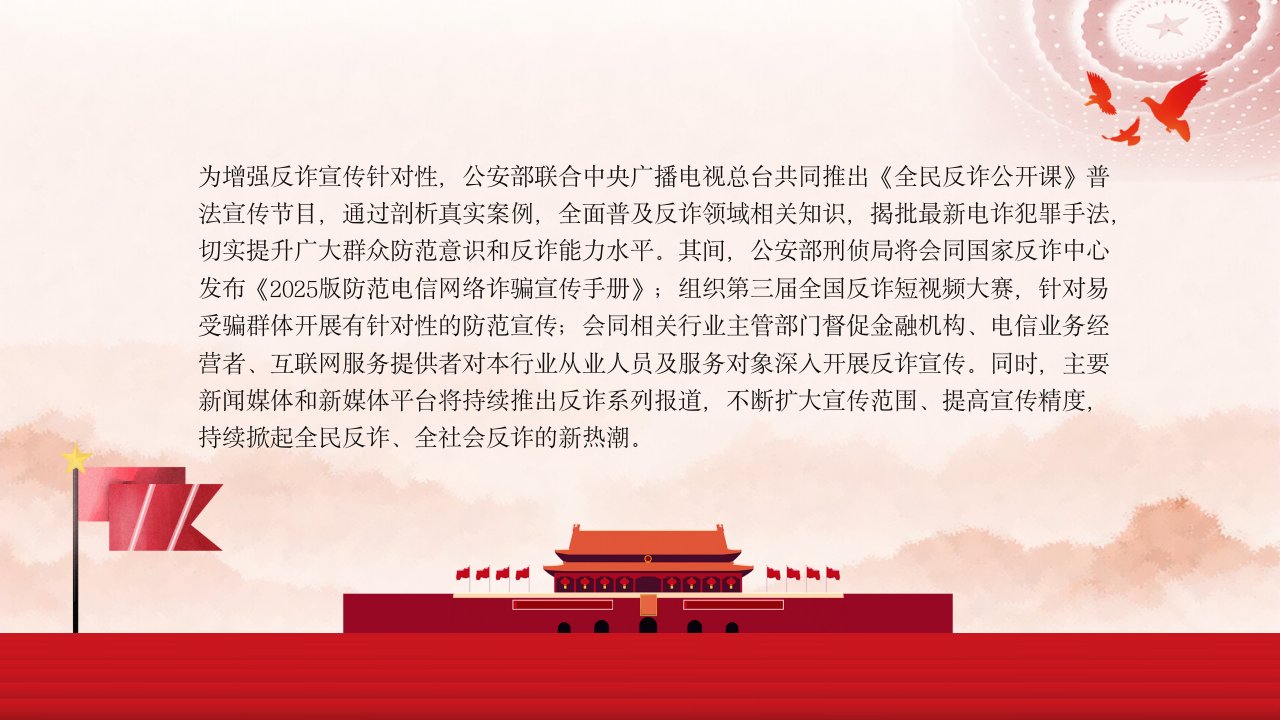 为增强反诈宣传针对性，公安部联合中央广播电视总台共同推出《全民反诈公开课》普法宣传节目，通过剖析真实案例，全面普及反诈领域相关知识，揭批最新电诈犯罪手法，切实提升广大群众防范意识和反诈能力水平。其间，公安部刑侦局将会同国家反诈中心发布《2025版防范电信网络诈骗宣传手册》；组织第三届全国反诈短视频大赛，针对易受骗群体开展有针对性的防范宣传；会同相关行业主管部门督促金融机构、电信业务经营者、互联网服务提供者对本行业从业人员及服务对象深入开展反诈宣传。同时，主要新闻媒体和新媒体平台将持续推出反诈系列报道，不断扩大宣传范围、提高宣传精度，持续掀起全民反诈、全社会反诈的新热潮。